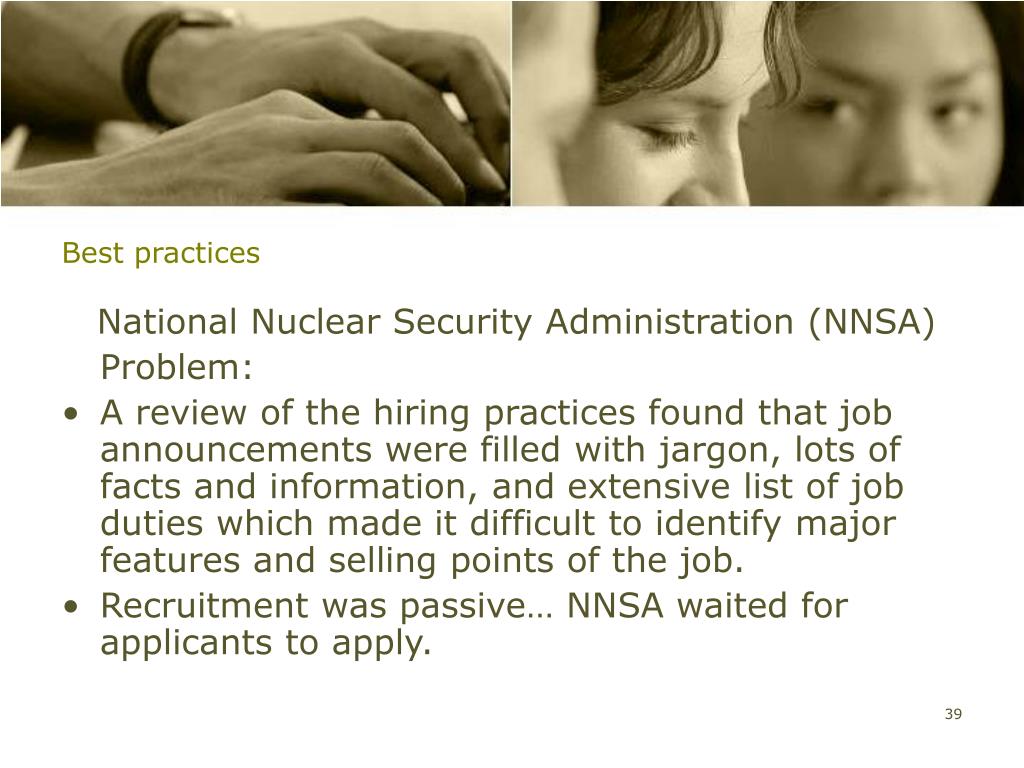 Best practices

National Nuclear Security Administration (NNSA)

Problem:

• A review of the hiring practices found that job announcements were filled with jargon, lots of facts and information, and extensive list of job duties which made it difficult to identify major features and selling points of the job.
• Recruitment was passive… NNSA waited for applicants to apply.

39